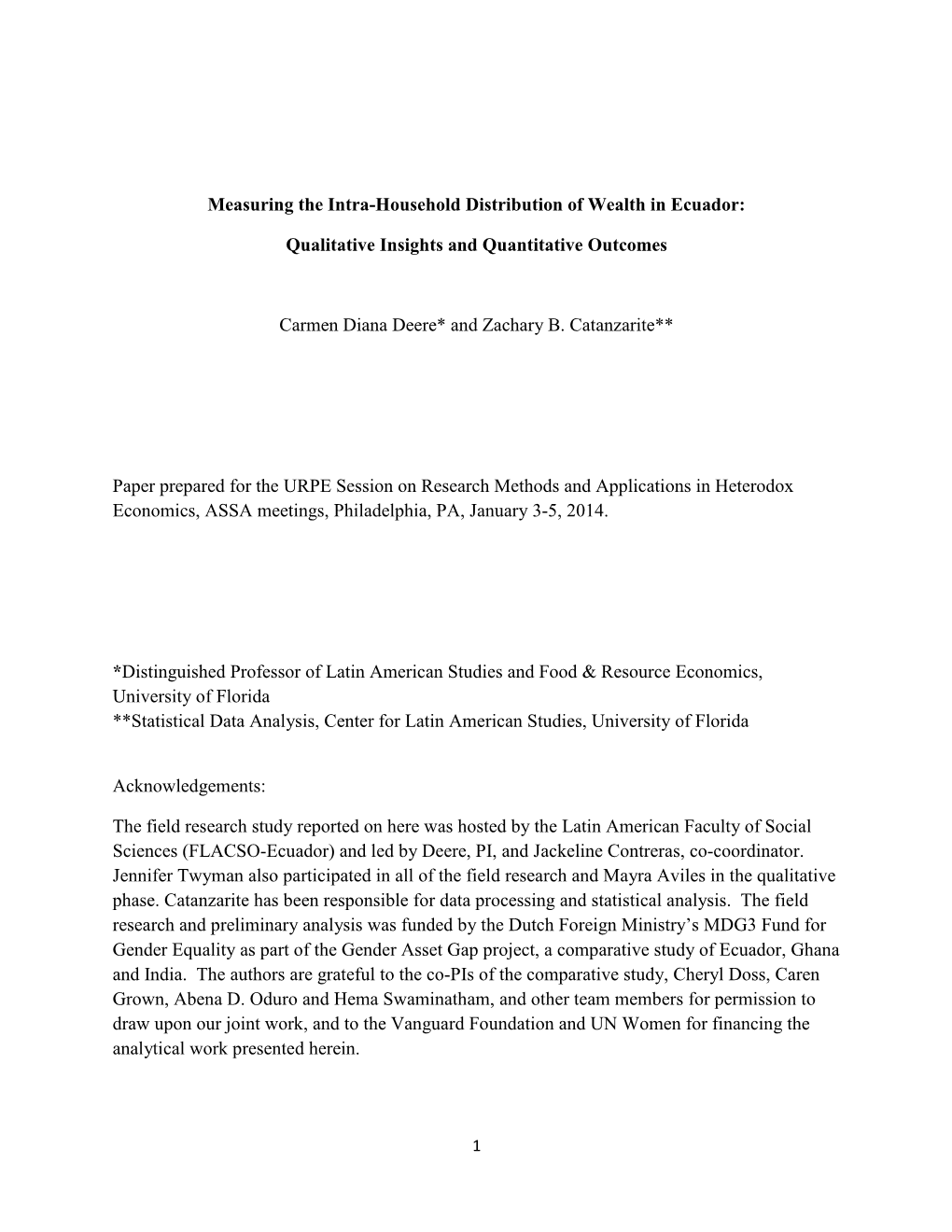 Measuring the Intra-Household Distribution of Wealth in Ecuador:

Qualitative Insights and Quantitative Outcomes

Carmen Diana Deere* and Zachary B. Catanzarite**

Paper prepared for the URPE Session on Research Methods and Applications in Heterodox Economics, ASSA meetings, Philadelphia, PA, January 3-5, 2014.

*Distinguished Professor of Latin American Studies and Food & Resource Economics, University of Florida
**Statistical Data Analysis, Center for Latin American Studies, University of Florida

Acknowledgements:

The field research study reported on here was hosted by the Latin American Faculty of Social Sciences (FLACSO-Ecuador) and led by Deere, PI, and Jackeline Contreras, co-coordinator. Jennifer Twyman also participated in all of the field research and Mayra Aviles in the qualitative phase. Catanzarite has been responsible for data processing and statistical analysis. The field research and preliminary analysis was funded by the Dutch Foreign Ministry's MDG3 Fund for Gender Equality as part of the Gender Asset Gap project, a comparative study of Ecuador, Ghana and India. The authors are grateful to the co-PIs of the comparative study, Cheryl Doss, Caren Grown, Abena D. Oduro and Hema Swaminatham, and other team members for permission to draw upon our joint work, and to the Vanguard Foundation and UN Women for financing the analytical work presented herein.

1